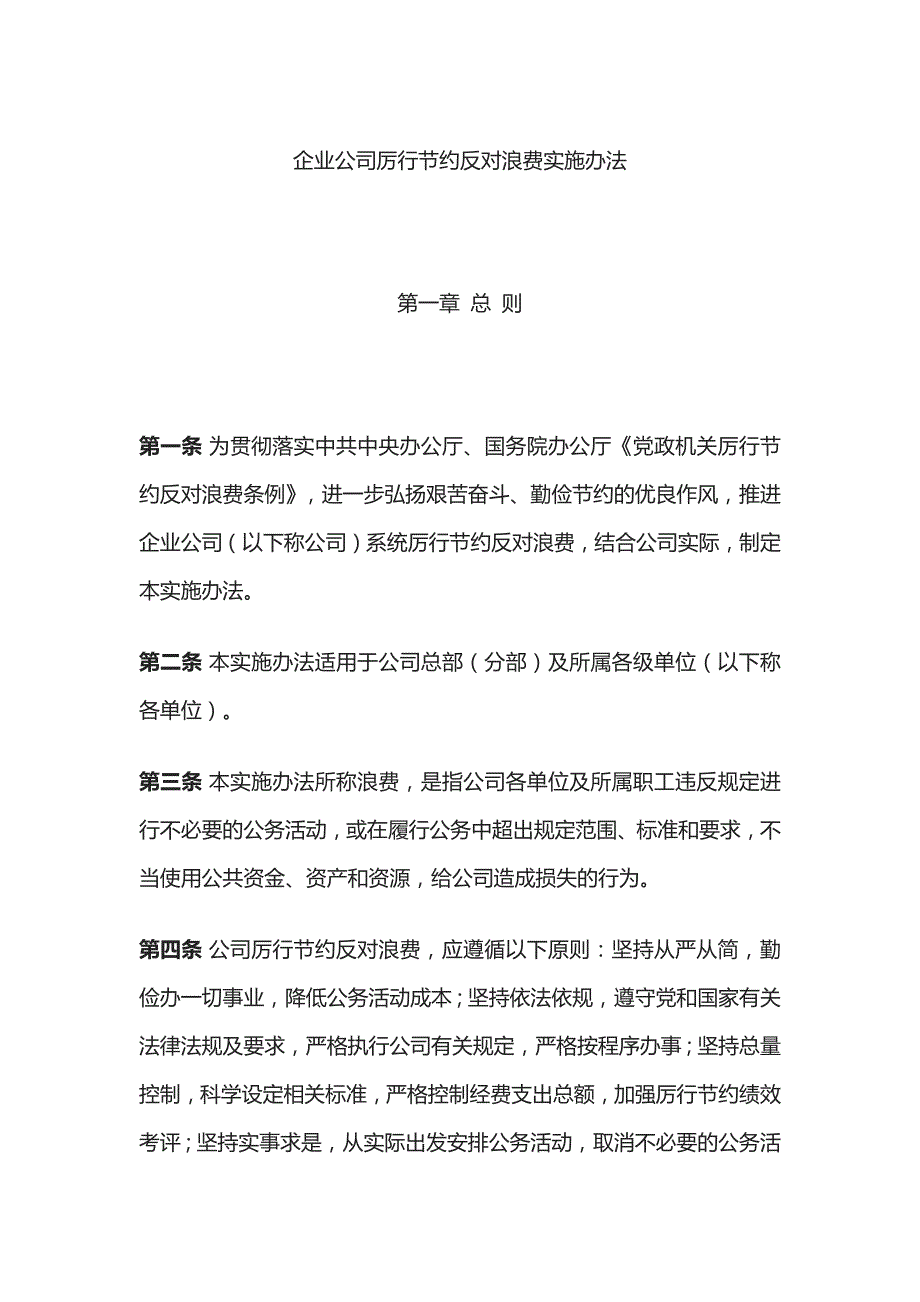 企业公司厉行节约反对浪费实施办法

第一章 总 则

第一条 为贯彻落实中共中央办公厅、国务院办公厅《党政机关厉行节约反对浪费条例》，进一步弘扬艰苦奋斗、勤俭节约的优良作风，推进企业公司（以下称公司）系统厉行节约反对浪费，结合公司实际，制定本实施办法。

第二条 本实施办法适用于公司总部（分部）及所属各级单位（以下称各单位）。

第三条 本实施办法所称浪费，是指公司各单位及所属职工违反规定进行不必要的公务活动，或在履行公务中超出规定范围、标准和要求，不当使用公共资金、资产和资源，给公司造成损失的行为。

第四条 公司厉行节约反对浪费，应遵循以下原则：坚持从严从简，勤俭办一切事业，降低公务活动成本；坚持依法依规，遵守党和国家有关法律法规及要求，严格执行公司有关规定，严格按程序办事；坚持总量控制，科学设定相关标准，严格控制经费支出总额，加强厉行节约绩效考评；坚持实事求是，从实际出发安排公务活动，取消不必要的公务活